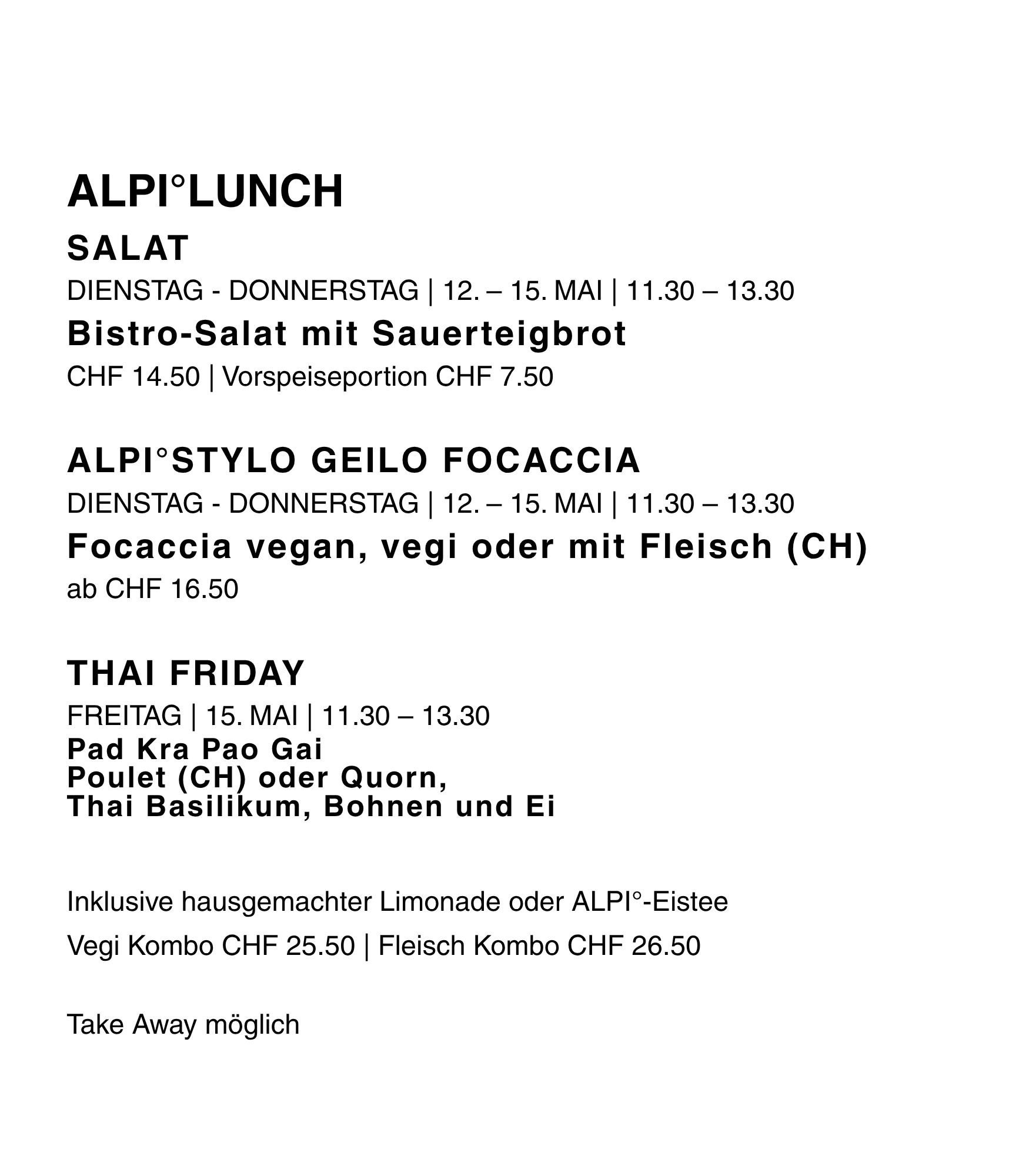 ALPI°LUNCH

SALAT

DIENSTAG - DONNERSTAG | 12. – 15. MAI | 11.30 – 13.30

Bistro-Salat mit Sauerteigbrot

CHF 14.50 | Vorspeiseportion CHF 7.50

ALPI°STYLO GEILO FOCACCIA

DIENSTAG - DONNERSTAG | 12. – 15. MAI | 11.30 – 13.30

Focaccia vegan, vegi oder mit Fleisch (CH)

ab CHF 16.50

THAI FRIDAY

FREITAG | 15. MAI | 11.30 – 13.30

Pad Kra Pao Gai
Poulet (CH) oder Quorn,
Thai Basilikum, Bohnen und Ei

Inklusive hausgemachter Limonade oder ALPI°-Eistee

Vegi Kombo CHF 25.50 | Fleisch Kombo CHF 26.50

Take Away möglich